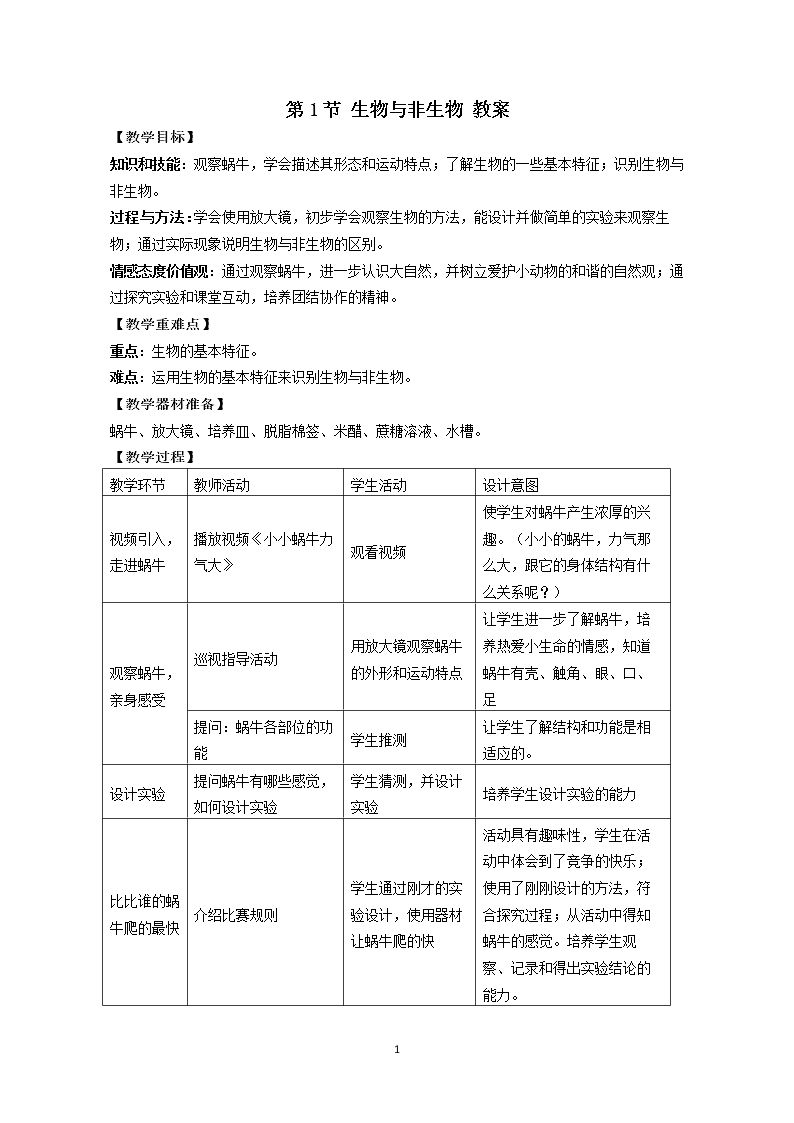 第1节 生物与非生物 教案

【教学目标】

知识和技能：观察蜗牛，学会描述其形态和运动特点；了解生物的一些基本特征；识别生物与非生物。

过程与方法：学会使用放大镜，初步学会观察生物的方法，能设计并做简单的实验来观察生物；通过实际现象说明生物与非生物的区别。

情感态度价值观：通过观察蜗牛，进一步认识大自然，并树立爱护小动物的和谐的自然观；通过探究实验和课堂互动，培养团结协作的精神。

【教学重难点】

重点：生物的基本特征。

难点：运用生物的基本特征来识别生物与非生物。

【教学器材准备】

蜗牛、放大镜、培养皿、脱脂棉签、米醋、蔗糖溶液、水槽。

【教学过程】

| 教学环节 | 教师活动 | 学生活动 | 设计意图 |
|---|---|---|---|
| 视频引入，走进蜗牛 | 播放视频《小小蜗牛力气大》 | 观看视频 | 使学生对蜗牛产生浓厚的兴趣。（小小的蜗牛，力气那么大，跟它的身体结构有什么关系呢？） |
| 观察蜗牛，亲身感受 | 巡视指导活动 | 用放大镜观察蜗牛的外形和运动特点 | 让学生进一步了解蜗牛，培养热爱小生命的情感，知道蜗牛有壳、触角、眼、口、足 |
|  | 提问：蜗牛各部位的功能 | 学生推测 | 让学生了解结构和功能是相适应的。 |
| 设计实验 | 提问蜗牛有哪些感觉，如何设计实验 | 学生猜测，并设计实验 | 培养学生设计实验的能力 |
| 比比谁的蜗牛爬的最快 | 介绍比赛规则 | 学生通过刚才的实验设计，使用器材让蜗牛爬的快 | 活动具有趣味性，学生在活动中体会到了竞争的快乐；使用了刚刚设计的方法，符合探究过程；从活动中得知蜗牛的感觉。培养学生观察、记录和得出实验结论的能力。 |

1